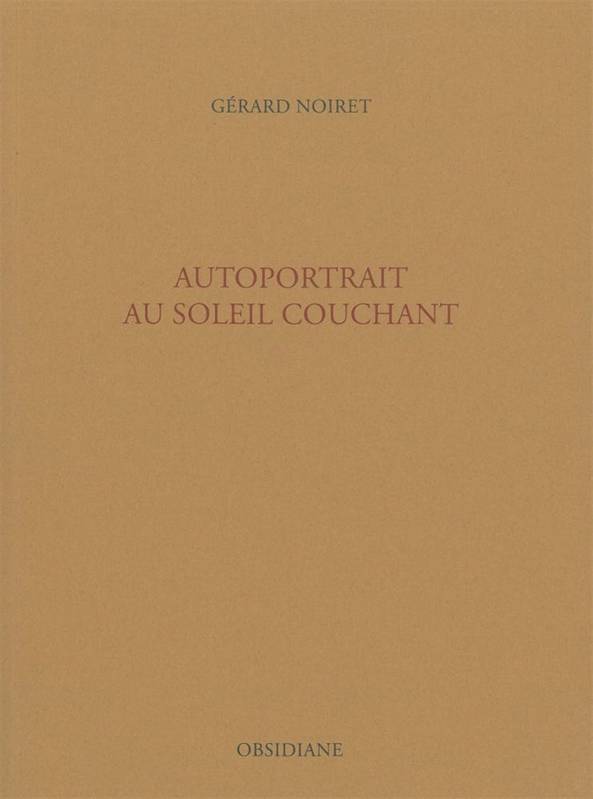 GÉRARD NOIRET

AUTOPORTRAIT
AU SOLEIL COUCHANT

OBSIDIANE